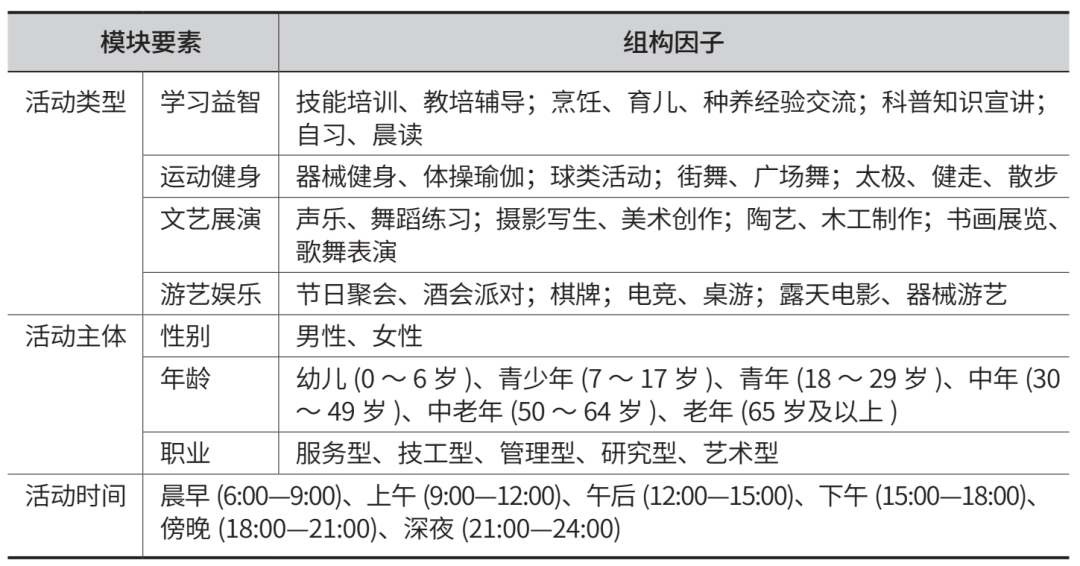 | 模块要素 | | 组构因子 |
|---|---|---|
| 活动类型 | 学习益智 | 技能培训、教培辅导；烹饪、育儿、种养经验交流；科普知识宣讲；自习、晨读 |
| | 运动健身 | 器械健身、体操瑜伽；球类活动；街舞、广场舞；太极、健走、散步 |
| | 文艺展演 | 声乐、舞蹈练习；摄影写生、美术创作；陶艺、木工制作；书画展览、歌舞表演 |
| | 游艺娱乐 | 节日聚会、酒会派对；棋牌；电竞、桌游；露天电影、器械游艺 |
| 活动主体 | 性别 | 男性、女性 |
| | 年龄 | 幼儿 (0 ～ 6 岁 )、青少年 (7 ～ 17 岁 )、青年 (18 ～ 29 岁 )、中年 (30 ～ 49 岁 )、中老年 (50 ～ 64 岁 )、老年 (65 岁及以上 ) |
| | 职业 | 服务型、技工型、管理型、研究型、艺术型 |
| 活动时间 | 晨早 (6:00—9:00)、上午 (9:00—12:00)、午后 (12:00—15:00)、下午 (15:00—18:00)、傍晚 (18:00—21:00)、深夜 (21:00—24:00) | |